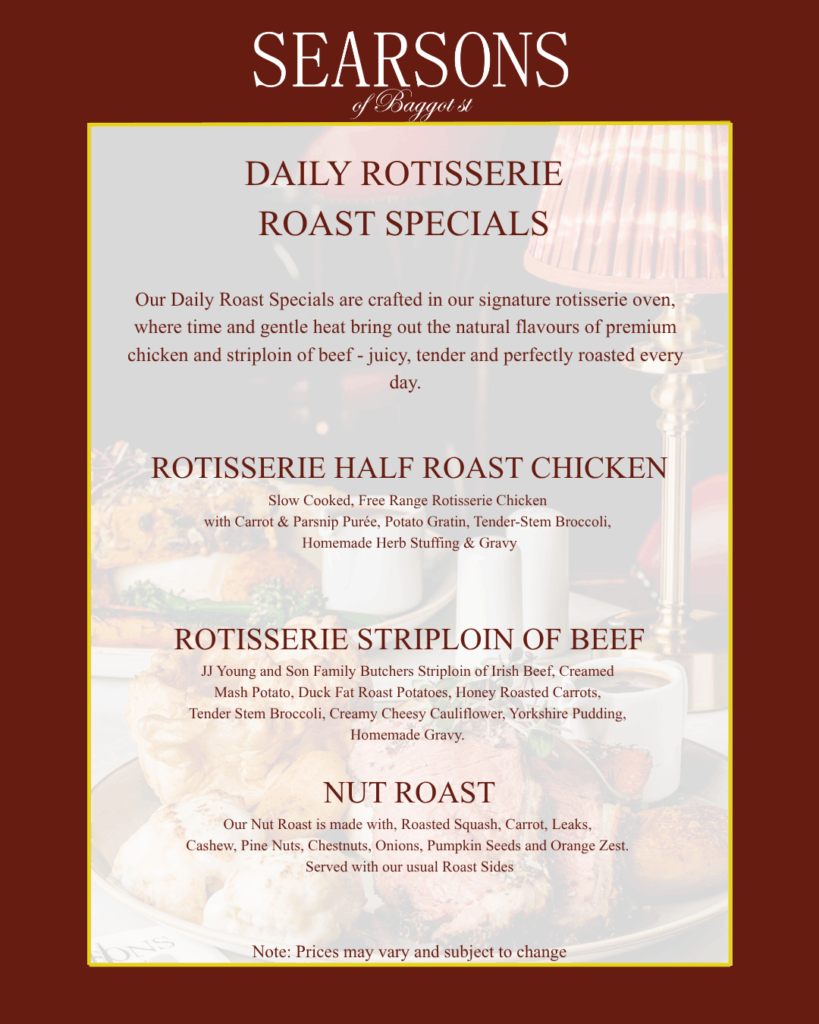 SEARSONS
of Baggot st

DAILY ROTISSERIE
ROAST SPECIALS

Our Daily Roast Specials are crafted in our signature rotisserie oven, where time and gentle heat bring out the natural flavours of premium chicken and striploin of beef - juicy, tender and perfectly roasted every day.

ROTISSERIE HALF ROAST CHICKEN

Slow Cooked, Free Range Rotisserie Chicken
with Carrot & Parsnip Purée, Potato Gratin, Tender-Stem Broccoli,
Homemade Herb Stuffing & Gravy

ROTISSERIE STRIPLOIN OF BEEF

JJ Young and Son Family Butchers Striploin of Irish Beef, Creamed Mash Potato, Duck Fat Roast Potatoes, Honey Roasted Carrots, Tender Stem Broccoli, Creamy Cheesy Cauliflower, Yorkshire Pudding, Homemade Gravy.

NUT ROAST

Our Nut Roast is made with, Roasted Squash, Carrot, Leaks, Cashew, Pine Nuts, Chestnuts, Onions, Pumpkin Seeds and Orange Zest.
Served with our usual Roast Sides

Note: Prices may vary and subject to change